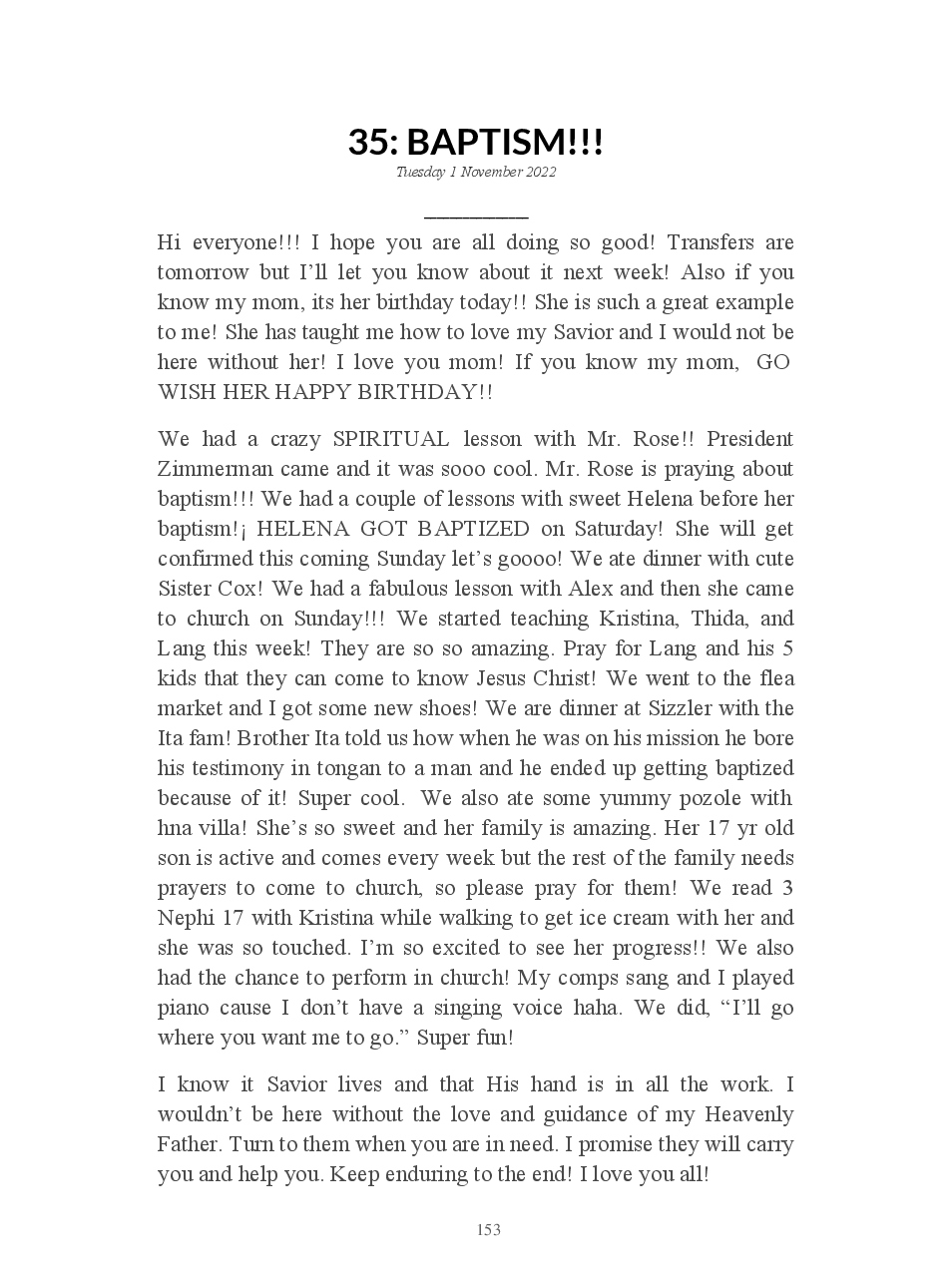 35: BAPTISM!!!
Tuesday 1 November 2022

Hi everyone!!! I hope you are all doing so good! Transfers are tomorrow but I'll let you know about it next week! Also if you know my mom, its her birthday today!! She is such a great example to me! She has taught me how to love my Savior and I would not be here without her! I love you mom! If you know my mom, GO WISH HER HAPPY BIRTHDAY!!

We had a crazy SPIRITUAL lesson with Mr. Rose!! President Zimmerman came and it was sooo cool. Mr. Rose is praying about baptism!!! We had a couple of lessons with sweet Helena before her baptism!¡ HELENA GOT BAPTIZED on Saturday! She will get confirmed this coming Sunday let's goooo! We ate dinner with cute Sister Cox! We had a fabulous lesson with Alex and then she came to church on Sunday!!! We started teaching Kristina, Thida, and Lang this week! They are so so amazing. Pray for Lang and his 5 kids that they can come to know Jesus Christ! We went to the flea market and I got some new shoes! We are dinner at Sizzler with the Ita fam! Brother Ita told us how when he was on his mission he bore his testimony in tongan to a man and he ended up getting baptized because of it! Super cool. We also ate some yummy pozole with hna villa! She's so sweet and her family is amazing. Her 17 yr old son is active and comes every week but the rest of the family needs prayers to come to church, so please pray for them! We read 3 Nephi 17 with Kristina while walking to get ice cream with her and she was so touched. I'm so excited to see her progress!! We also had the chance to perform in church! My comps sang and I played piano cause I don't have a singing voice haha. We did, "I'll go where you want me to go." Super fun!

I know it Savior lives and that His hand is in all the work. I wouldn't be here without the love and guidance of my Heavenly Father. Turn to them when you are in need. I promise they will carry you and help you. Keep enduring to the end! I love you all!

153